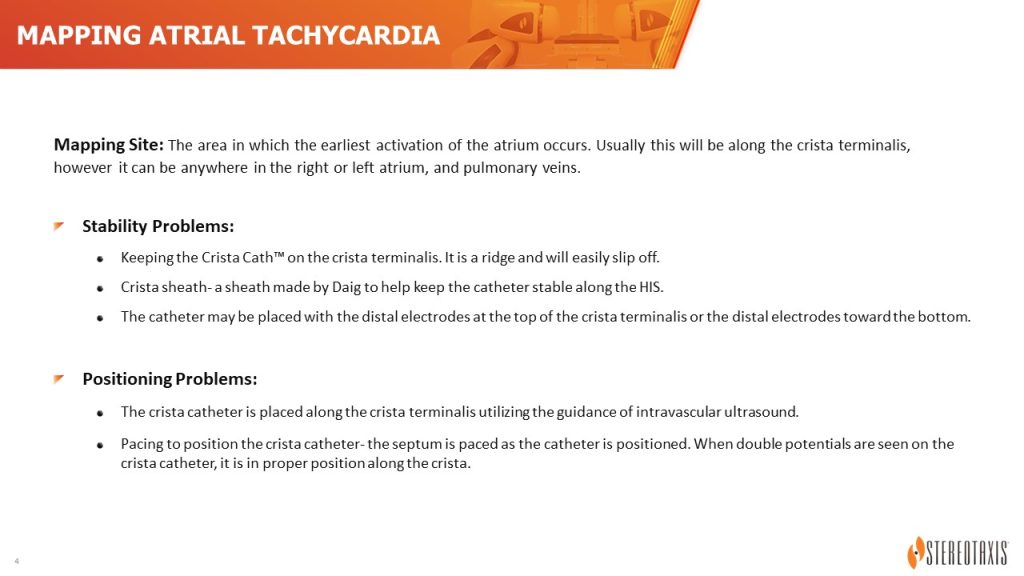 MAPPING ATRIAL TACHYCARDIA

Mapping Site: The area in which the earliest activation of the atrium occurs. Usually this will be along the crista terminalis, however it can be anywhere in the right or left atrium, and pulmonary veins.

Stability Problems:

• Keeping the Crista Cath™ on the crista terminalis. It is a ridge and will easily slip off.
• Crista sheath- a sheath made by Daig to help keep the catheter stable along the HIS.
• The catheter may be placed with the distal electrodes at the top of the crista terminalis or the distal electrodes toward the bottom.

Positioning Problems:

• The crista catheter is placed along the crista terminalis utilizing the guidance of intravascular ultrasound.
• Pacing to position the crista catheter- the septum is paced as the catheter is positioned. When double potentials are seen on the crista catheter, it is in proper position along the crista.

4

STEREOTAXIS